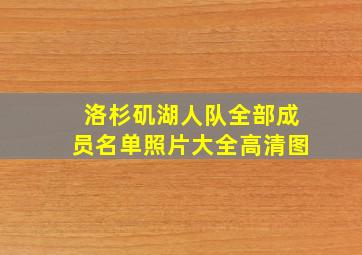 洛杉矶湖人队全部成员名单照片大全高清图